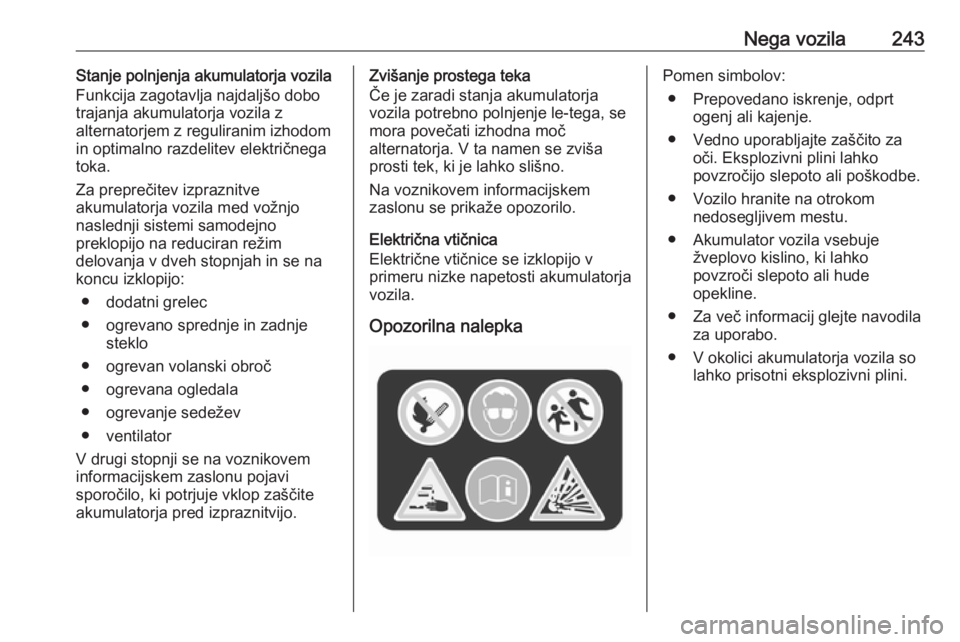 Nega vozila 243

Stanje polnjenja akumulatorja vozila
Funkcija zagotavlja najdaljšo dobo trajanja akumulatorja vozila z alternatorjem z reguliranim izhodom in optimalno razdelitev električnega toka.

Za preprečitev izpraznitve akumulatorja vozila med vožnjo naslednji sistemi samodejno preklopijo na reduciran režim delovanja v dveh stopnjah in se na koncu izklopijo:
● dodatni grelec
● ogrevano sprednje in zadnje steklo
● ogrevan volanski obroč
● ogrevana ogledala
● ogrevanje sedežev
● ventilator
V drugi stopnji se na voznikovem informacijskem zaslonu pojavi sporočilo, ki potrjuje vklop zaščite akumulatorja pred izpraznitvijo.

Zvišanje prostega teka
Če je zaradi stanja akumulatorja vozila potrebno polnjenje le-tega, se mora povečati izhodna moč alternatorja. V ta namen se zviša prosti tek, ki je lahko slišno.

Na voznikovem informacijskem zaslonu se prikaže opozorilo.

Električna vtičnica
Električne vtičnice se izklopijo v primeru nizke napetosti akumulatorja vozila.

Opozorilna nalepka

Pomen simbolov:
● Prepovedano iskrenje, odprt ogenj ali kajenje.
● Vedno uporabljajte zaščito za oči. Eksplozivni plini lahko povzročijo slepoto ali poškodbe.
● Vozilo hranite na otrokom nedosegljivem mestu.
● Akumulator vozila vsebuje žveplovo kislino, ki lahko povzroči slepoto ali hude opekline.
● Za več informacij glejte navodila za uporabo.
● V okolici akumulatorja vozila so lahko prisotni eksplozivni plini.

carmanualsonline.info